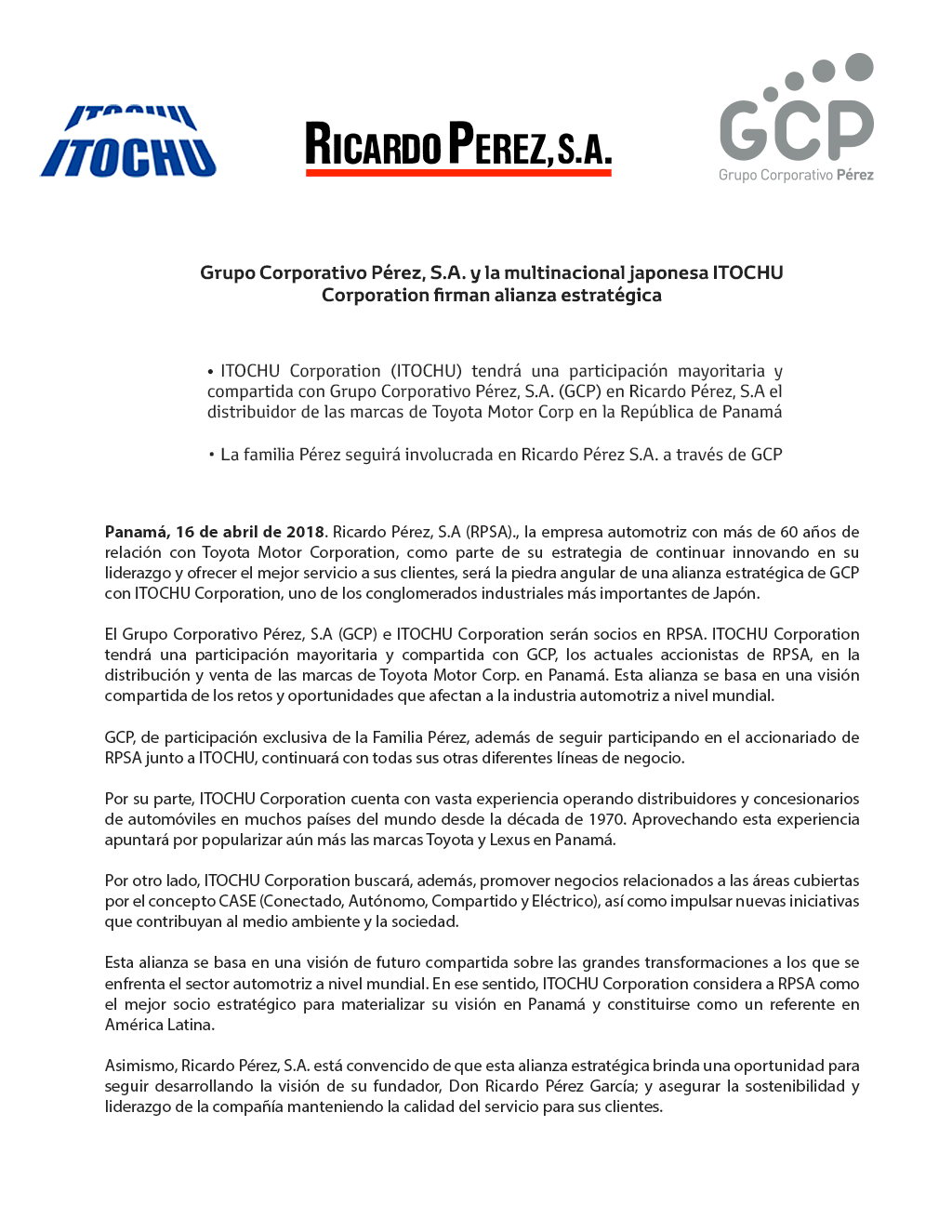 ITOCHU

RICARDO PEREZ, S.A.

GCP
Grupo Corporativo Pérez

Grupo Corporativo Pérez, S.A. y la multinacional japonesa ITOCHU Corporation firman alianza estratégica

• ITOCHU Corporation (ITOCHU) tendrá una participación mayoritaria y compartida con Grupo Corporativo Pérez, S.A. (GCP) en Ricardo Pérez, S.A el distribuidor de las marcas de Toyota Motor Corp en la República de Panamá

• La familia Pérez seguirá involucrada en Ricardo Pérez S.A. a través de GCP

Panamá, 16 de abril de 2018. Ricardo Pérez, S.A (RPSA)., la empresa automotriz con más de 60 años de relación con Toyota Motor Corporation, como parte de su estrategia de continuar innovando en su liderazgo y ofrecer el mejor servicio a sus clientes, será la piedra angular de una alianza estratégica de GCP con ITOCHU Corporation, uno de los conglomerados industriales más importantes de Japón.

El Grupo Corporativo Pérez, S.A (GCP) e ITOCHU Corporation serán socios en RPSA. ITOCHU Corporation tendrá una participación mayoritaria y compartida con GCP, los actuales accionistas de RPSA, en la distribución y venta de las marcas de Toyota Motor Corp. en Panamá. Esta alianza se basa en una visión compartida de los retos y oportunidades que afectan a la industria automotriz a nivel mundial.

GCP, de participación exclusiva de la Familia Pérez, además de seguir participando en el accionariado de RPSA junto a ITOCHU, continuará con todas sus otras diferentes líneas de negocio.

Por su parte, ITOCHU Corporation cuenta con vasta experiencia operando distribuidores y concesionarios de automóviles en muchos países del mundo desde la década de 1970. Aprovechando esta experiencia apuntará por popularizar aún más las marcas Toyota y Lexus en Panamá.

Por otro lado, ITOCHU Corporation buscará, además, promover negocios relacionados a las áreas cubiertas por el concepto CASE (Conectado, Autónomo, Compartido y Eléctrico), así como impulsar nuevas iniciativas que contribuyan al medio ambiente y la sociedad.

Esta alianza se basa en una visión de futuro compartida sobre las grandes transformaciones a los que se enfrenta el sector automotriz a nivel mundial. En ese sentido, ITOCHU Corporation considera a RPSA como el mejor socio estratégico para materializar su visión en Panamá y constituirse como un referente en América Latina.

Asimismo, Ricardo Pérez, S.A. está convencido de que esta alianza estratégica brinda una oportunidad para seguir desarrollando la visión de su fundador, Don Ricardo Pérez García; y asegurar la sostenibilidad y liderazgo de la compañía manteniendo la calidad del servicio para sus clientes.